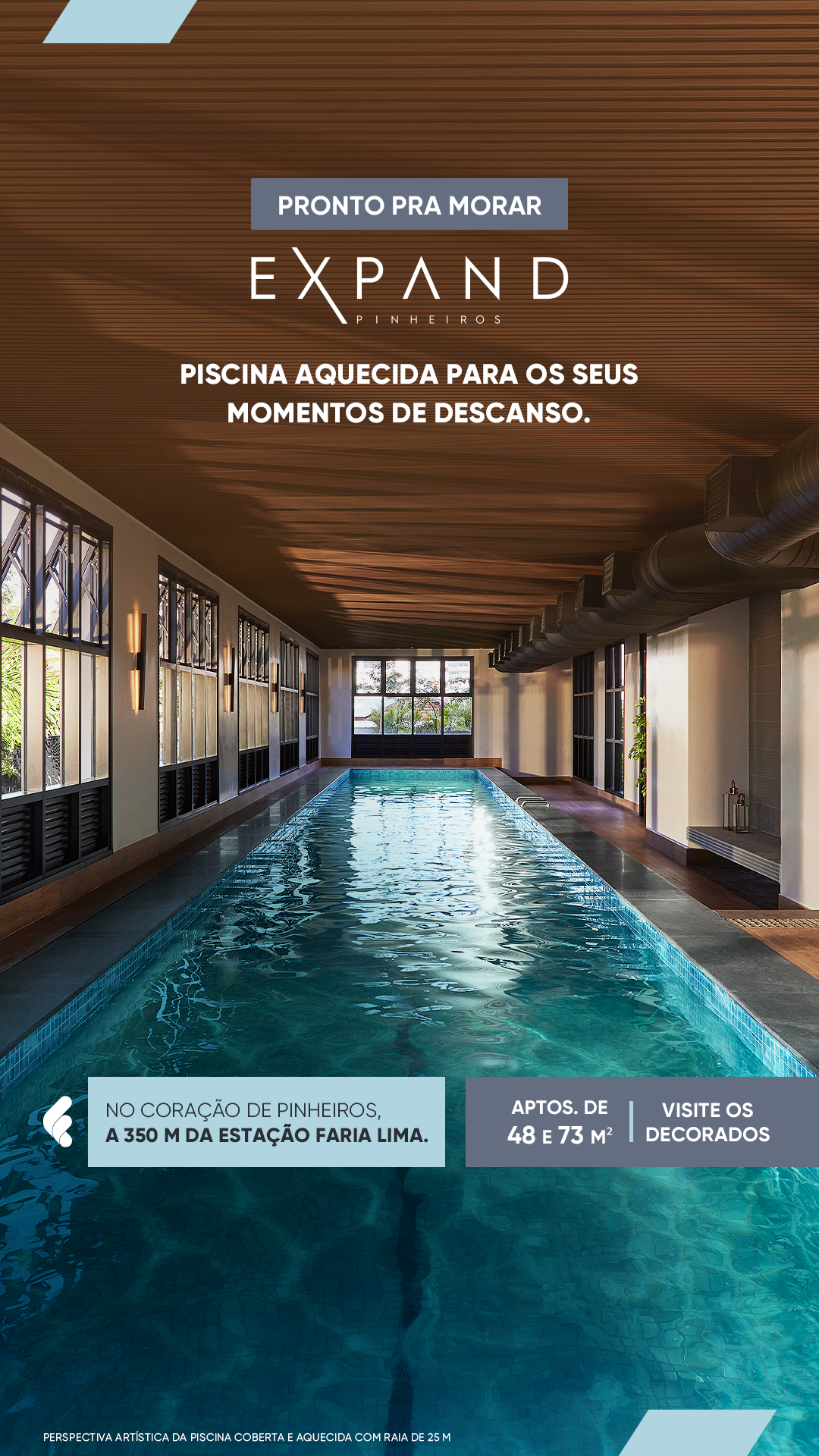 PRONTO PRA MORAR

EXPAND
PINHEIROS

PISCINA AQUECIDA PARA OS SEUS MOMENTOS DE DESCANSO.

NO CORAÇÃO DE PINHEIROS,
A 350 M DA ESTAÇÃO FARIA LIMA.

APTOS. DE
48 E 73 $M^2$

VISITE OS
DECORADOS

PERSPECTIVA ARTÍSTICA DA PISCINA COBERTA E AQUECIDA COM RAIA DE 25 M